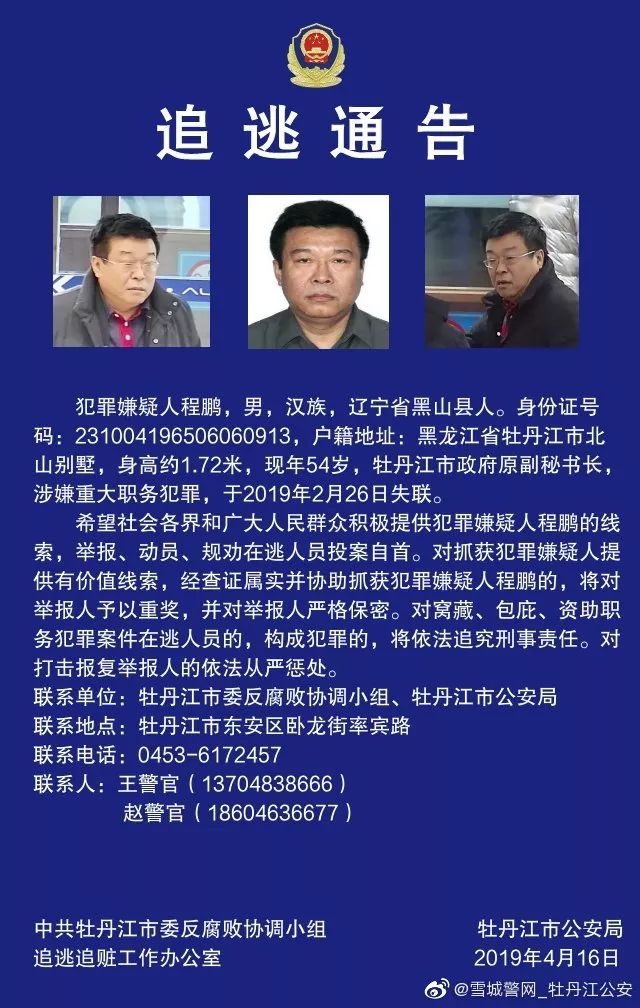 追逃通告

犯罪嫌疑人程鹏，男，汉族，辽宁省黑山县人。身份证号码：231004196506060913，户籍地址：黑龙江省牡丹江市北山别墅，身高约1.72米，现年54岁，牡丹江市政府原副秘书长，涉嫌重大职务犯罪，于2019年2月26日失联。

希望社会各界和广大人民群众积极提供犯罪嫌疑人程鹏的线索，举报、动员、规劝在逃人员投案自首。对抓获犯罪嫌疑人提供有价值线索，经查证属实并协助抓获犯罪嫌疑人程鹏的，将对举报人予以重奖，并对举报人严格保密。对窝藏、包庇、资助职务犯罪案件在逃人员的，构成犯罪的，将依法追究刑事责任。对打击报复举报人的依法从严惩处。

联系单位：牡丹江市委反腐败协调小组、牡丹江市公安局
联系地点：牡丹江市东安区卧龙街率宾路
联系电话：0453-6172457
联系人：王警官（13704838666）
赵警官（18604636677）

中共牡丹江市委反腐败协调小组
追逃追赃工作办公室

牡丹江市公安局
2019年4月16日

@雪城警网_牡丹江公安